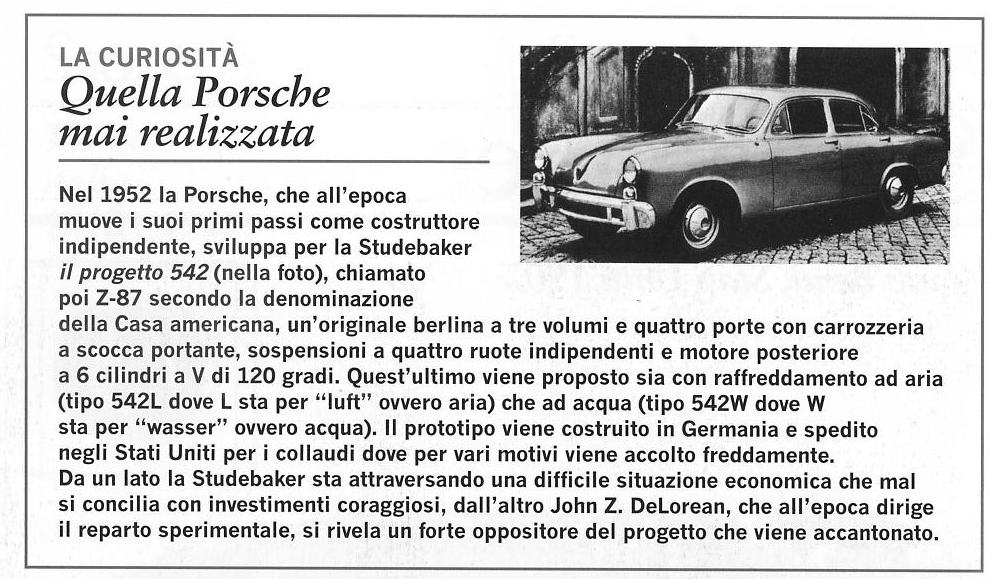 LA CURIOSITÀ
Quella Porsche mai realizzata

Nel 1952 la Porsche, che all'epoca muove i suoi primi passi come costruttore indipendente, sviluppa per la Studebaker il progetto 542 (nella foto), chiamato poi Z-87 secondo la denominazione della Casa americana, un'originale berlina a tre volumi e quattro porte con carrozzeria a scocca portante, sospensioni a quattro ruote indipendenti e motore posteriore a 6 cilindri a V di 120 gradi. Quest'ultimo viene proposto sia con raffreddamento ad aria (tipo 542L dove L sta per "luft" ovvero aria) che ad acqua (tipo 542W dove W sta per "wasser" ovvero acqua). Il prototipo viene costruito in Germania e spedito negli Stati Uniti per i collaudi dove per vari motivi viene accolto freddamente. Da un lato la Studebaker sta attraversando una difficile situazione economica che mal si concilia con investimenti coraggiosi, dall'altro John Z. DeLorean, che all'epoca dirige il reparto sperimentale, si rivela un forte oppositore del progetto che viene accantonato.